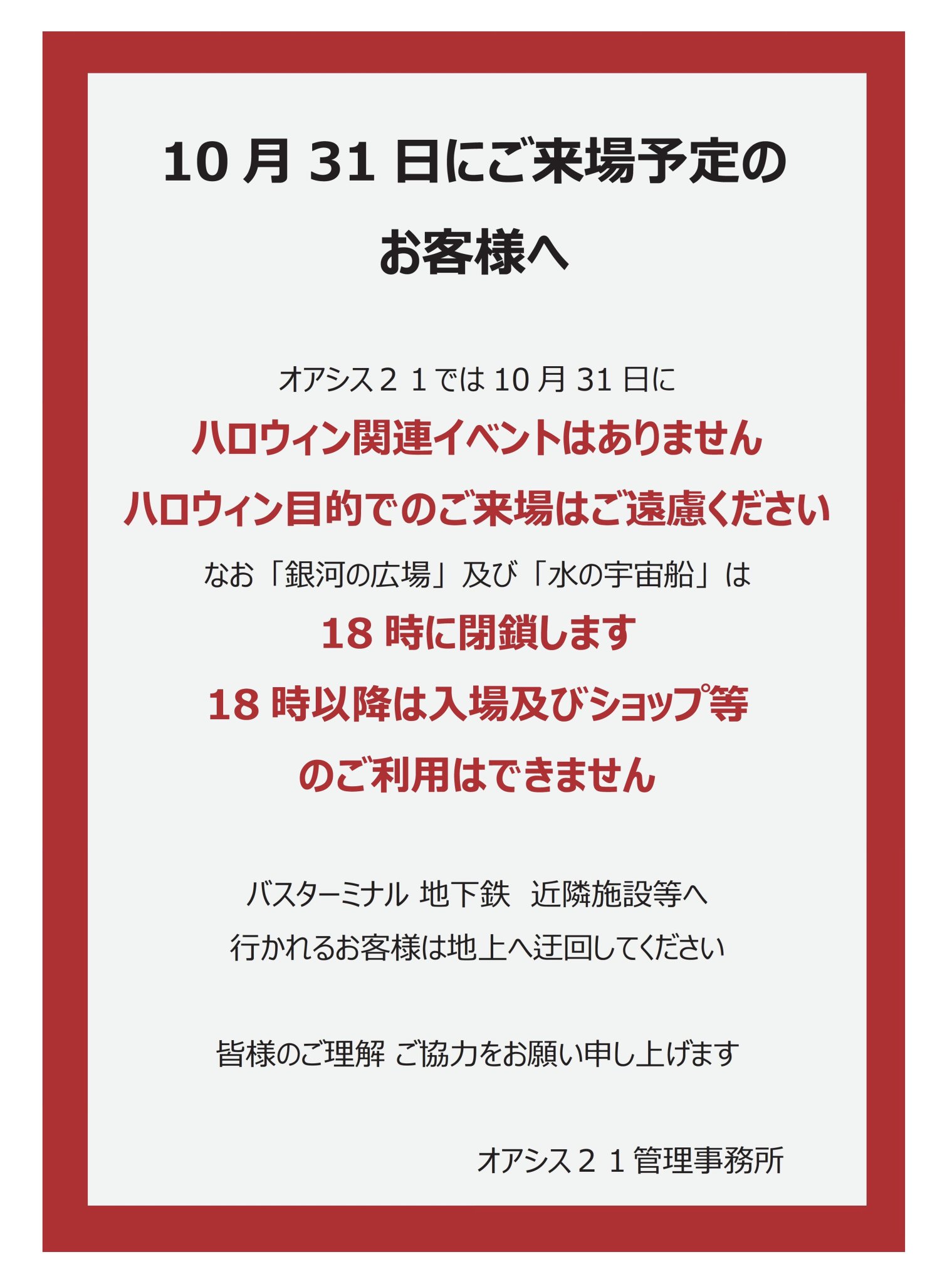 10 月 31 日にご来場予定の
お客様へ

オアシス２１では 10 月 31 日に
ハロウィン関連イベントはありません
ハロウィン目的でのご来場はご遠慮ください
なお「銀河の広場」及び「水の宇宙船」は
18 時に閉鎖します
18 時以降は入場及びショップ等
のご利用はできません

バスターミナル 地下鉄　近隣施設等へ
行かれるお客様は地上へ迂回してください

皆様のご理解 ご協力をお願い申し上げます

オアシス２１管理事務所